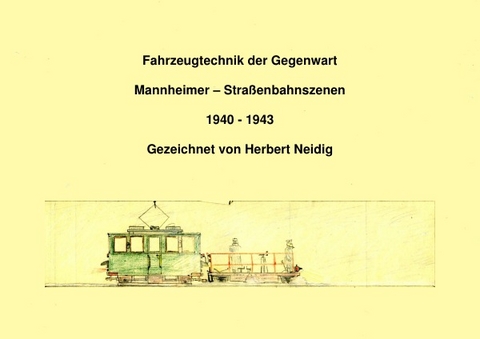 Fahrzeugtechnik der Gegenwart

Mannheimer – Straßenbahnszenen

1940 - 1943

Gezeichnet von Herbert Neidig